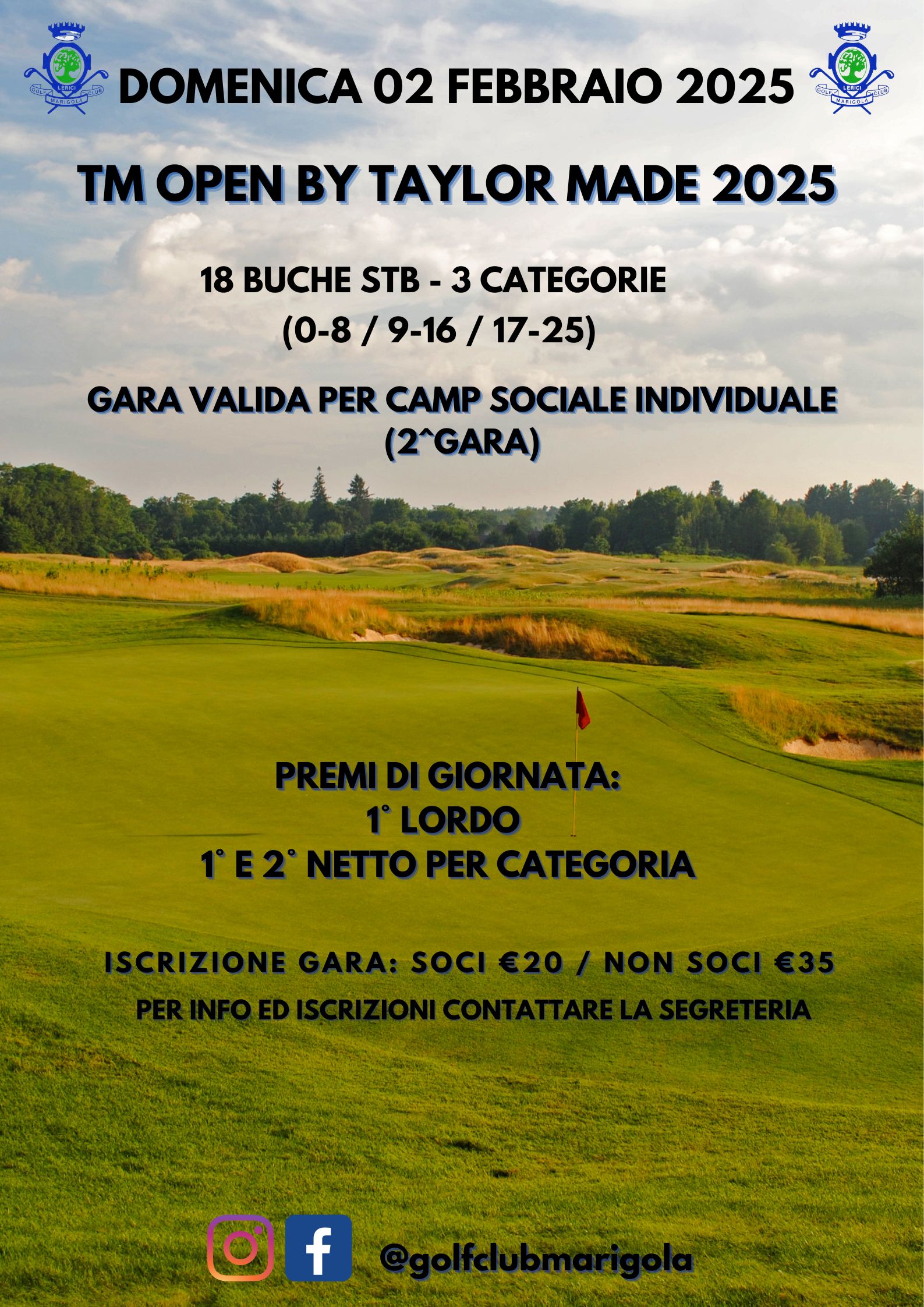 LERICI GOLF CLUB MARIGOLA

DOMENICA 02 FEBBRAIO 2025

LERICI GOLF CLUB MARIGOLA

TM OPEN BY TAYLOR MADE 2025

18 BUCHE STB - 3 CATEGORIE
(0-8 / 9-16 / 17-25)

GARA VALIDA PER CAMP SOCIALE INDIVIDUALE
(2^GARA)

PREMI DI GIORNATA:
1° LORDO
1° E 2° NETTO PER CATEGORIA

ISCRIZIONE GARA: SOCI €20 / NON SOCI €35

PER INFO ED ISCRIZIONI CONTATTARE LA SEGRETERIA

@golfclubmarigola